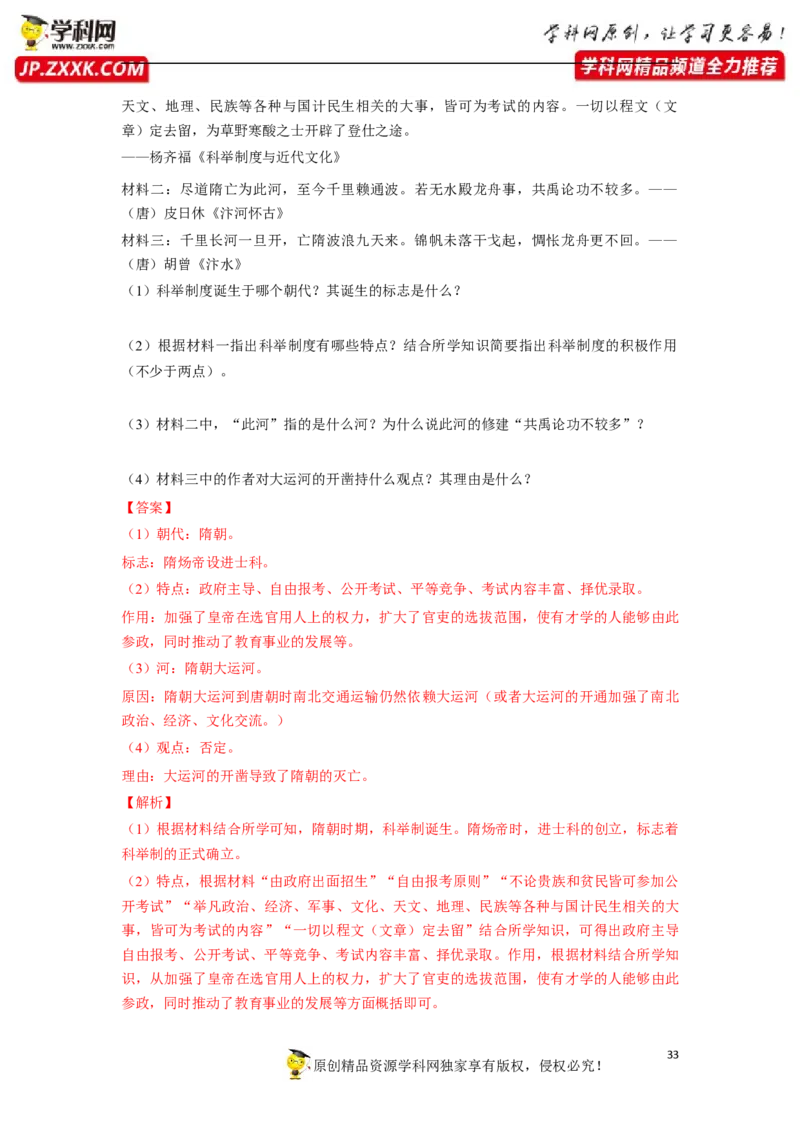 学科网
WWW.ZXXK.COM
JP.ZXXK.COM

学科网原创，让学习更容易！
学科网精品频道全力推荐

天文、地理、民族等各种与国计民生相关的大事，皆可为考试的内容。一切以程文（文章）定去留，为草野寒酸之士开辟了登仕之途。

——杨齐福《科举制度与近代文化》

材料二：尽道隋亡为此河，至今千里赖通波。若无水殿龙舟事，共禹论功不较多。——（唐）皮日休《汴河怀古》

材料三：千里长河一旦开，亡隋波浪九天来。锦帆未落干戈起，惆怅龙舟更不回。——（唐）胡曾《汴水》

（1）科举制度诞生于哪个朝代？其诞生的标志是什么？

（2）根据材料一指出科举制度有哪些特点？结合所学知识简要指出科举制度的积极作用（不少于两点）。

（3）材料二中，“此河”指的是什么河？为什么说此河的修建“共禹论功不较多”？

（4）材料三中的作者对大运河的开凿持什么观点？其理由是什么？

【答案】

（1）朝代：隋朝。

标志：隋炀帝设进士科。

（2）特点：政府主导、自由报考、公开考试、平等竞争、考试内容丰富、择优录取。

作用：加强了皇帝在选官用人上的权力，扩大了官吏的选拔范围，使有才学的人能够由此参政，同时推动了教育事业的发展等。

（3）河：隋朝大运河。

原因：隋朝大运河到唐朝时南北交通运输仍然依赖大运河（或者大运河的开通加强了南北政治、经济、文化交流。）

（4）观点：否定。

理由：大运河的开凿导致了隋朝的灭亡。

【解析】

（1）根据材料结合所学可知，隋朝时期，科举制诞生。隋炀帝时，进士科的创立，标志着科举制的正式确立。

（2）特点，根据材料“由政府出面招生”“自由报考原则”“不论贵族和贫民皆可参加公开考试”“举凡政治、经济、军事、文化、天文、地理、民族等各种与国计民生相关的大事，皆可为考试的内容”“一切以程文（文章）定去留”结合所学知识，可得出政府主导自由报考、公开考试、平等竞争、考试内容丰富、择优录取。作用，根据材料结合所学知识，从加强了皇帝在选官用人上的权力，扩大了官吏的选拔范围，使有才学的人能够由此参政，同时推动了教育事业的发展等方面概括即可。

33

原创精品资源学科网独家享有版权，侵权必究！